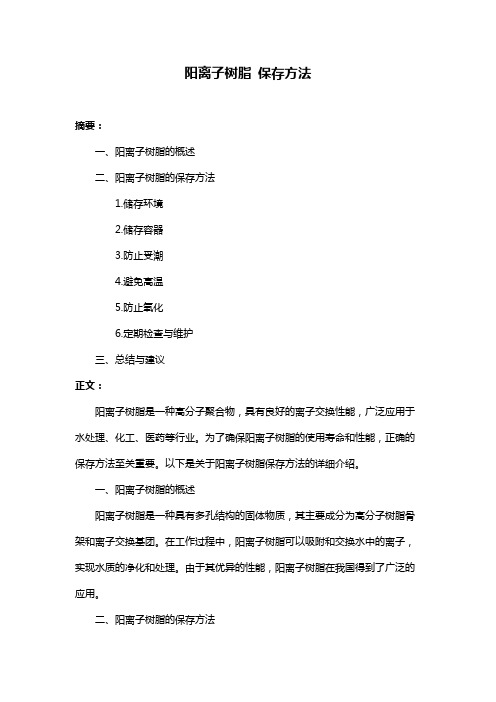 阳离子树脂 保存方法

摘要：

一、阳离子树脂的概述

二、阳离子树脂的保存方法

1.储存环境

2.储存容器

3.防止受潮

4.避免高温

5.防止氧化

6.定期检查与维护

三、总结与建议

正文：

阳离子树脂是一种高分子聚合物，具有良好的离子交换性能，广泛应用于水处理、化工、医药等行业。为了确保阳离子树脂的使用寿命和性能，正确的保存方法至关重要。以下是关于阳离子树脂保存方法的详细介绍。

一、阳离子树脂的概述

阳离子树脂是一种具有多孔结构的固体物质，其主要成分为高分子树脂骨架和离子交换基团。在工作过程中，阳离子树脂可以吸附和交换水中的离子，实现水质的净化和处理。由于其优异的性能，阳离子树脂在我国得到了广泛的应用。

二、阳离子树脂的保存方法